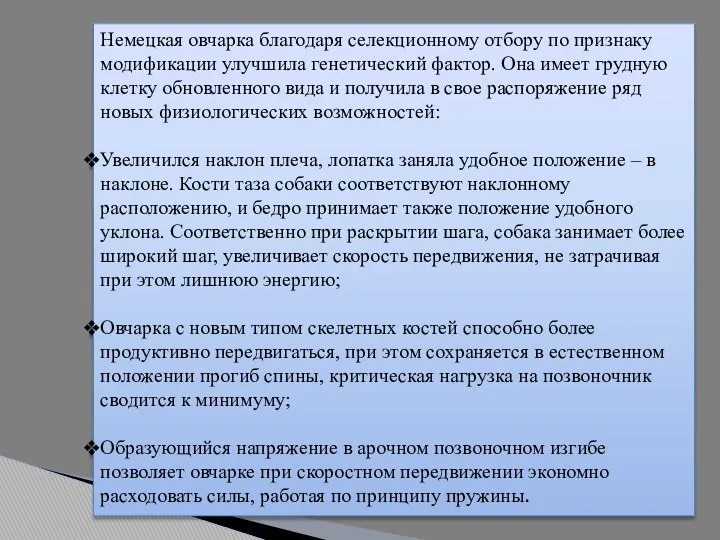 Немецкая овчарка благодаря селекционному отбору по признаку модификации улучшила генетический фактор. Она имеет грудную клетку обновленного вида и получила в свое распоряжение ряд новых физиологических возможностей:

❖Увеличился наклон плеча, лопатка заняла удобное положение – в наклоне. Кости таза собаки соответствуют наклонному расположению, и бедро принимает также положение удобного уклона. Соответственно при раскрытии шага, собака занимает более широкий шаг, увеличивает скорость передвижения, не затрачивая при этом лишнюю энергию;

❖Овчарка с новым типом скелетных костей способно более продуктивно передвигаться, при этом сохраняется в естественном положении прогиб спины, критическая нагрузка на позвоночник сводится к минимуму;

❖Образующийся напряжение в арочном позвоночном изгибе позволяет овчарке при скоростном передвижении экономно расходовать силы, работая по принципу пружины.